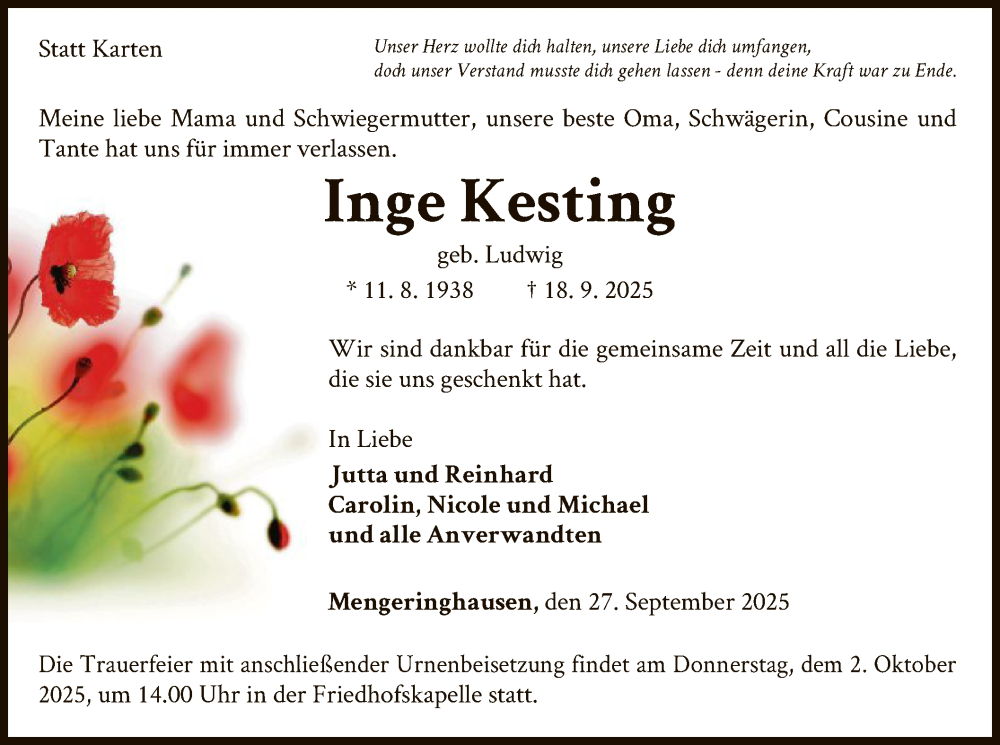 Statt Karten

Unser Herz wollte dich halten, unsere Liebe dich umfangen,
doch unser Verstand musste dich gehen lassen - denn deine Kraft war zu Ende.

Meine liebe Mama und Schwiegermutter, unsere beste Oma, Schwägerin, Cousine und Tante hat uns für immer verlassen.

Inge Kesting

geb. Ludwig

* 11. 8. 1938 † 18. 9. 2025

Wir sind dankbar für die gemeinsame Zeit und all die Liebe, die sie uns geschenkt hat.

In Liebe

Jutta und Reinhard
Carolin, Nicole und Michael
und alle Anverwandten

Mengeringhausen, den 27. September 2025

Die Trauerfeier mit anschließender Urnenbeisetzung findet am Donnerstag, dem 2. Oktober 2025, um 14.00 Uhr in der Friedhofskapelle statt.